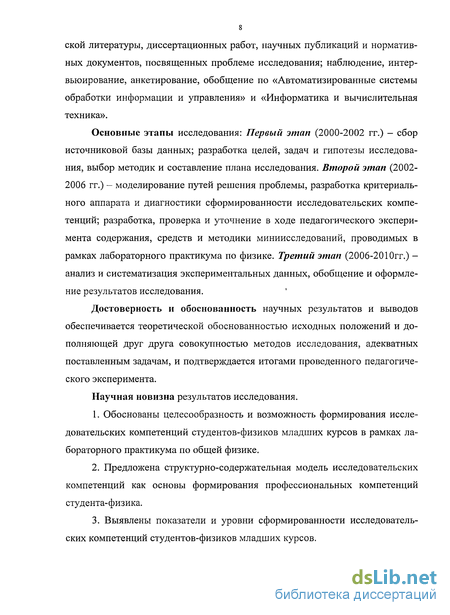 8

ской литературы, диссертационных работ, научных публикаций и нормативных документов, посвященных проблеме исследования; наблюдение, интервьюирование, анкетирование, обобщение по «Автоматизированные системы обработки информации и управления» и «Информатика и вычислительная техника».

Основные этапы исследования: Первый этап (2000-2002 гг.) – сбор источниковой базы данных; разработка целей, задач и гипотезы исследования, выбор методик и составление плана исследования. Второй этап (2002-2006 гг.) – моделирование путей решения проблемы, разработка критериального аппарата и диагностики сформированности исследовательских компетенций; разработка, проверка и уточнение в ходе педагогического эксперимента содержания, средств и методики миниисследований, проводимых в рамках лабораторного практикума по физике. Третий этап (2006-2010гг.) – анализ и систематизация экспериментальных данных, обобщение и оформление результатов исследования.

Достоверность и обоснованность научных результатов и выводов обеспечивается теоретической обоснованностью исходных положений и дополняющей друг друга совокупностью методов исследования, адекватных поставленным задачам, и подтверждается итогами проведенного педагогического эксперимента.

Научная новизна результатов исследования.

1. Обоснованы целесообразность и возможность формирования исследовательских компетенций студентов-физиков младших курсов в рамках лабораторного практикума по общей физике.

2. Предложена структурно-содержательная модель исследовательских компетенций как основы формирования профессиональных компетенций студента-физика.

3. Выявлены показатели и уровни сформированности исследовательских компетенций студентов-физиков младших курсов.

dsLib.net
библиотека диссертаций